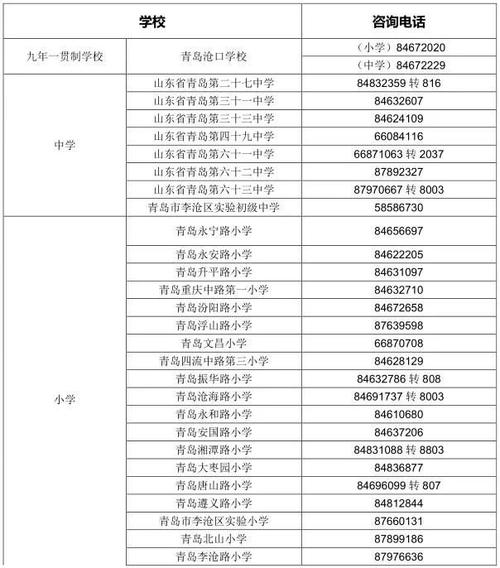 | 学校 | | 咨询电话 |
|---|---|---|
| 九年一贯制学校 | 青岛沧口学校 | （小学）84672020 |
| | | （中学）84672229 |
| 中学 | 山东省青岛第二十七中学 | 84832359 转 816 |
| | 山东省青岛第三十一中学 | 84632607 |
| | 山东省青岛第三十三中学 | 84624109 |
| | 山东省青岛第四十九中学 | 66084116 |
| | 山东省青岛第六十一中学 | 66871063 转 2037 |
| | 山东省青岛第六十二中学 | 87892327 |
| | 山东省青岛第六十三中学 | 87970667 转 8003 |
| | 青岛市李沧区实验初级中学 | 58586730 |
| 小学 | 青岛永宁路小学 | 84656697 |
| | 青岛永安路小学 | 84622205 |
| | 青岛升平路小学 | 84631097 |
| | 青岛重庆中路第一小学 | 84632710 |
| | 青岛汾阳路小学 | 84672658 |
| | 青岛浮山路小学 | 87639598 |
| | 青岛文昌小学 | 66870708 |
| | 青岛四流中路第三小学 | 84628129 |
| | 青岛振华路小学 | 84632786 转 808 |
| | 青岛沧海路小学 | 84691737 转 8003 |
| | 青岛永和路小学 | 84610680 |
| | 青岛安国路小学 | 84637206 |
| | 青岛湘潭路小学 | 84831088 转 8803 |
| | 青岛大枣园小学 | 84836877 |
| | 青岛唐山路小学 | 84696099 转 807 |
| | 青岛遵义路小学 | 84812844 |
| | 青岛市李沧区实验小学 | 87660131 |
| | 青岛北山小学 | 87899186 |
| | 青岛李沧路小学 | 87976636 |